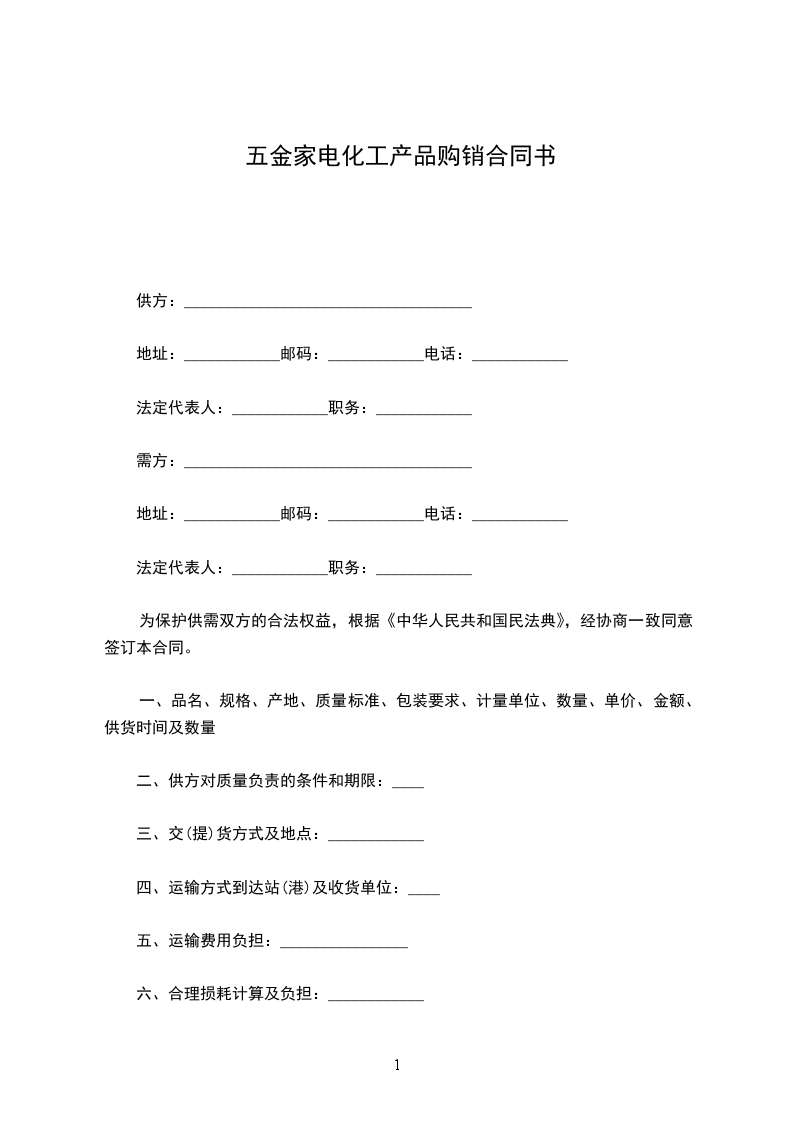 五金家电化工产品购销合同书

供方：____________________________________

地址：____________邮码：____________电话：____________

法定代表人：____________职务：____________

需方：____________________________________

地址：____________邮码：____________电话：____________

法定代表人：____________职务：____________

为保护供需双方的合法权益，根据《中华人民共和国民法典》，经协商一致同意签订本合同。

一、品名、规格、产地、质量标准、包装要求、计量单位、数量、单价、金额、供货时间及数量

二、供方对质量负责的条件和期限：____

三、交(提)货方式及地点：____________

四、运输方式到达站(港)及收货单位：____

五、运输费用负担：________________

六、合理损耗计算及负担：____________

1